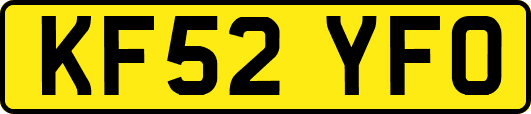 KF52 YFO